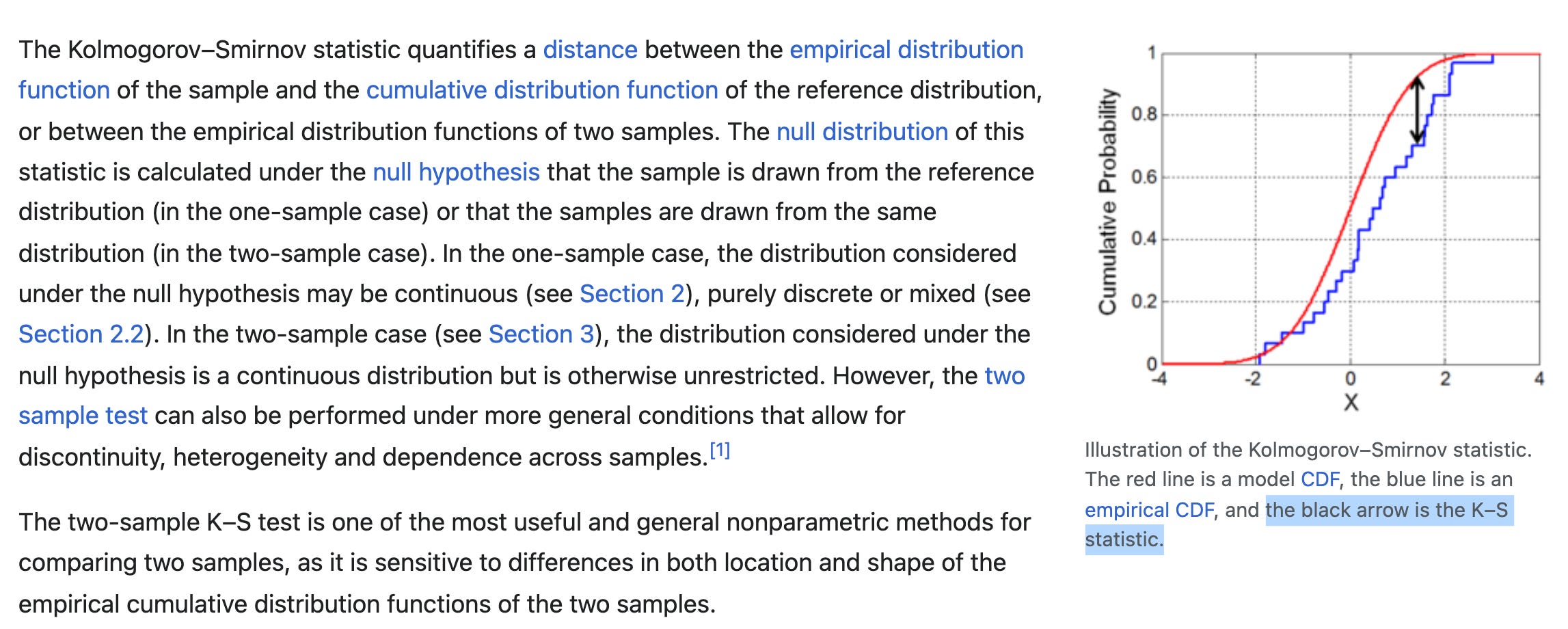 The Kolmogorov–Smirnov statistic quantifies a distance between the empirical distribution function of the sample and the cumulative distribution function of the reference distribution, or between the empirical distribution functions of two samples. The null distribution of this statistic is calculated under the null hypothesis that the sample is drawn from the reference distribution (in the one-sample case) or that the samples are drawn from the same distribution (in the two-sample case). In the one-sample case, the distribution considered under the null hypothesis may be continuous (see Section 2), purely discrete or mixed (see Section 2.2). In the two-sample case (see Section 3), the distribution considered under the null hypothesis is a continuous distribution but is otherwise unrestricted. However, the two sample test can also be performed under more general conditions that allow for discontinuity, heterogeneity and dependence across samples.[1]

The two-sample K–S test is one of the most useful and general nonparametric methods for comparing two samples, as it is sensitive to differences in both location and shape of the empirical cumulative distribution functions of the two samples.

Cumulative Probability
1
0.8
0.6
0.4
0.2
0
-4
-2
0
2
4
X

Illustration of the Kolmogorov–Smirnov statistic. The red line is a model CDF, the blue line is an empirical CDF, and the black arrow is the K–S statistic.